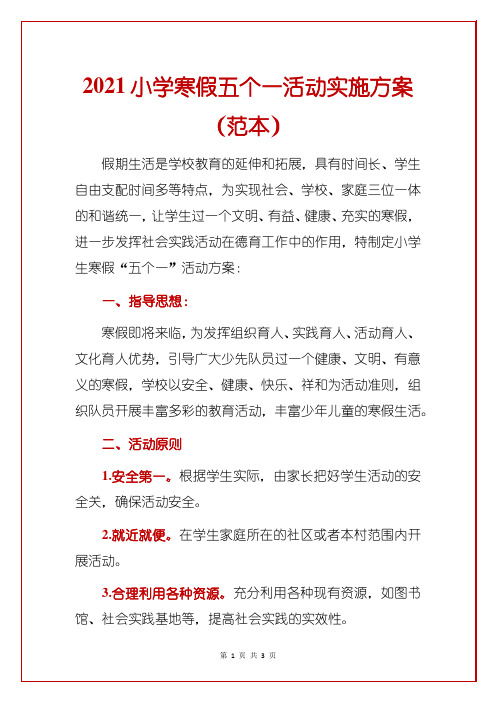 2021小学寒假五个一活动实施方案（范本）

假期生活是学校教育的延伸和拓展，具有时间长、学生自由支配时间多等特点，为实现社会、学校、家庭三位一体的和谐统一，让学生过一个文明、有益、健康、充实的寒假，进一步发挥社会实践活动在德育工作中的作用，特制定小学生寒假“五个一”活动方案：

一、指导思想：

寒假即将来临，为发挥组织育人、实践育人、活动育人、文化育人优势，引导广大少先队员过一个健康、文明、有意义的寒假，学校以安全、健康、快乐、祥和为活动准则，组织队员开展丰富多彩的教育活动，丰富少年儿童的寒假生活。

二、活动原则

1.安全第一。根据学生实际，由家长把好学生活动的安全关，确保活动安全。

2.就近就便。在学生家庭所在的社区或者本村范围内开展活动。

3.合理利用各种资源。充分利用各种现有资源，如图书馆、社会实践基地等，提高社会实践的实效性。

第 1 页 共 3 页